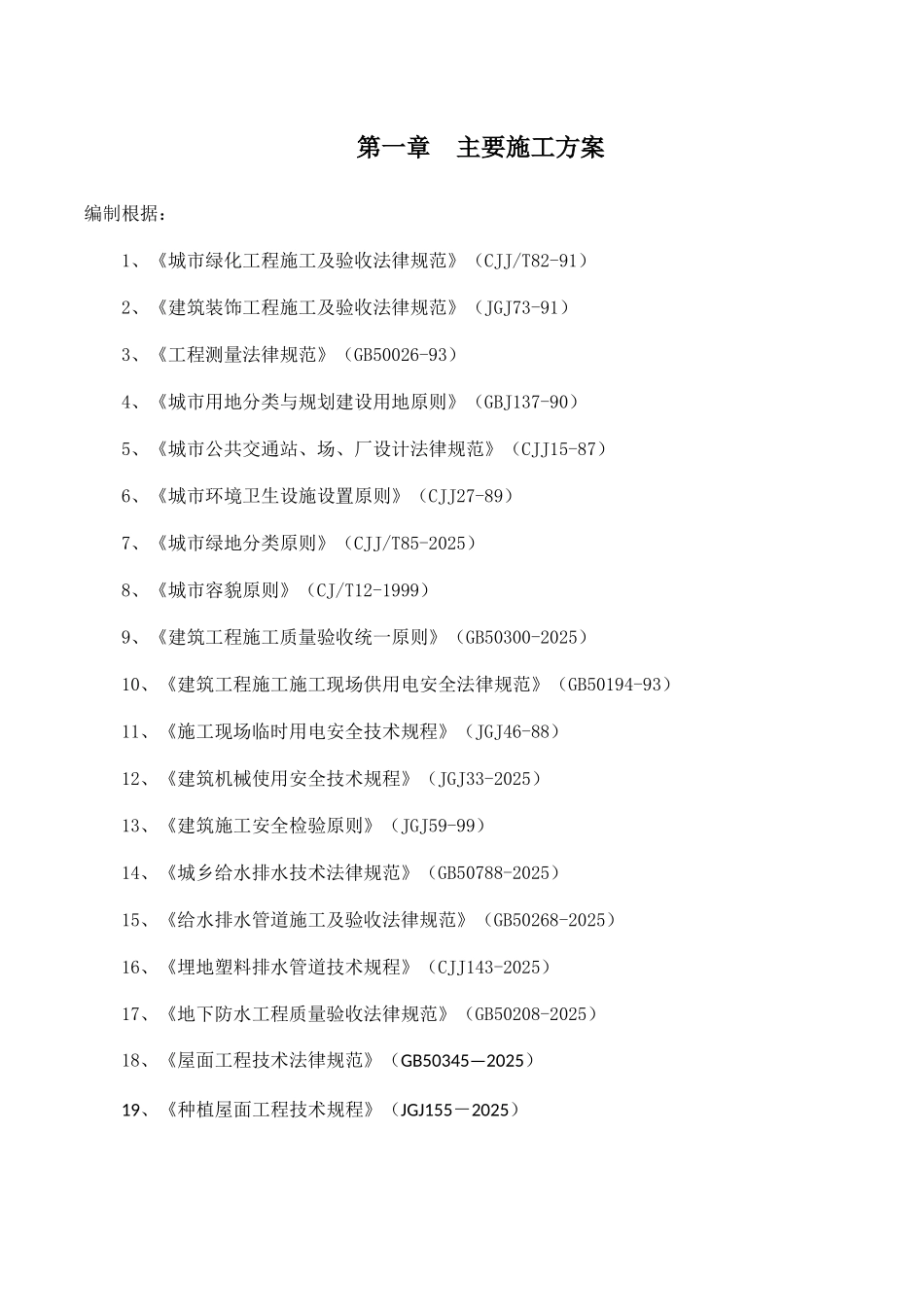 第一章　主要施工方案

编制根据：

1、《城市绿化工程施工及验收法律规范》（CJJ/T82-91）

2、《建筑装饰工程施工及验收法律规范》（JGJ73-91）

3、《工程测量法律规范》（GB50026-93）

4、《城市用地分类与规划建设用地原则》（GBJ137-90）

5、《城市公共交通站、场、厂设计法律规范》（CJJ15-87）

6、《城市环境卫生设施设置原则》（CJJ27-89）

7、《城市绿地分类原则》（CJJ/T85-2025）

8、《城市容貌原则》（CJ/T12-1999）

9、《建筑工程施工质量验收统一原则》（GB50300-2025）

10、《建筑工程施工施工现场供用电安全法律规范》（GB50194-93）

11、《施工现场临时用电安全技术规程》（JGJ46-88）

12、《建筑机械使用安全技术规程》（JGJ33-2025）

13、《建筑施工安全检验原则》（JGJ59-99）

14、《城乡给水排水技术法律规范》（GB50788-2025）

15、《给水排水管道施工及验收法律规范》（GB50268-2025）

16、《埋地塑料排水管道技术规程》（CJJ143-2025）

17、《地下防水工程质量验收法律规范》（GB50208-2025）

18、《屋面工程技术法律规范》（GB50345—2025）

19、《种植屋面工程技术规程》（JGJ155－2025）